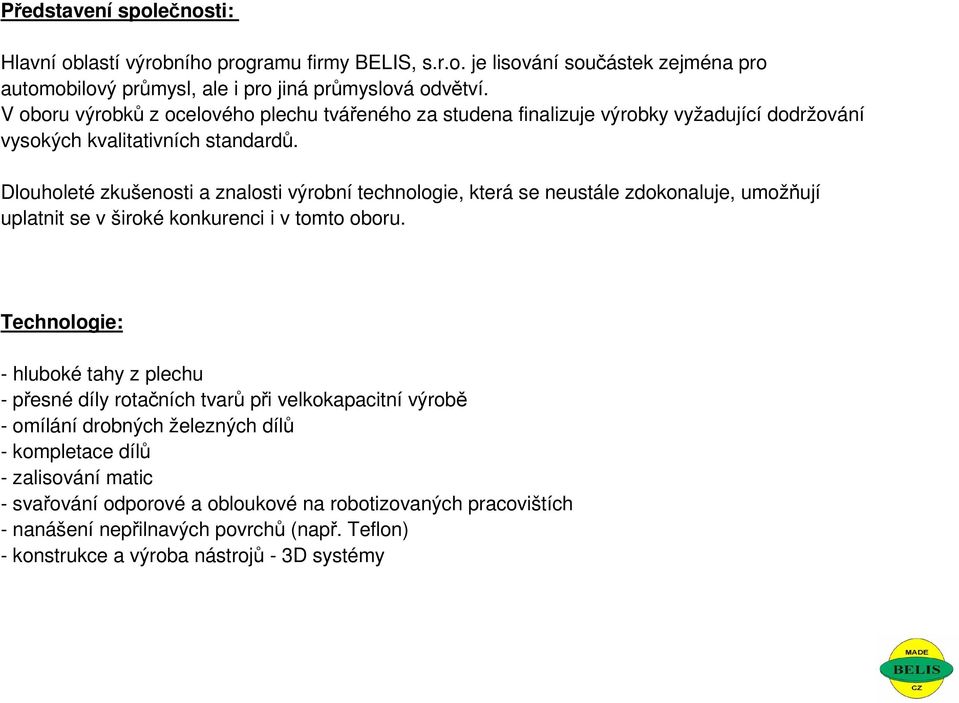 Představení společnosti:

Hlavní oblastí výrobního programu firmy BELIS, s.r.o. je lisování součástek zejména pro automobilový průmysl, ale i pro jiná průmyslová odvětví.
V oboru výrobků z ocelového plechu tvářeného za studena finalizuje výrobky vyžadující dodržování vysokých kvalitativních standardů.

Dlouholeté zkušenosti a znalosti výrobní technologie, která se neustále zdokonaluje, umožňují uplatnit se v široké konkurenci i v tomto oboru.

Technologie:

- hluboké tahy z plechu
- přesné díly rotačních tvarů při velkokapacitní výrobě
- omílání drobných železných dílů
- kompletace dílů
- zalisování matic
- svařování odporové a obloukové na robotizovaných pracovištích
- nanášení nepřilnavých povrchů (např. Teflon)
- konstrukce a výroba nástrojů - 3D systémy

MADE
BELIS
CZ